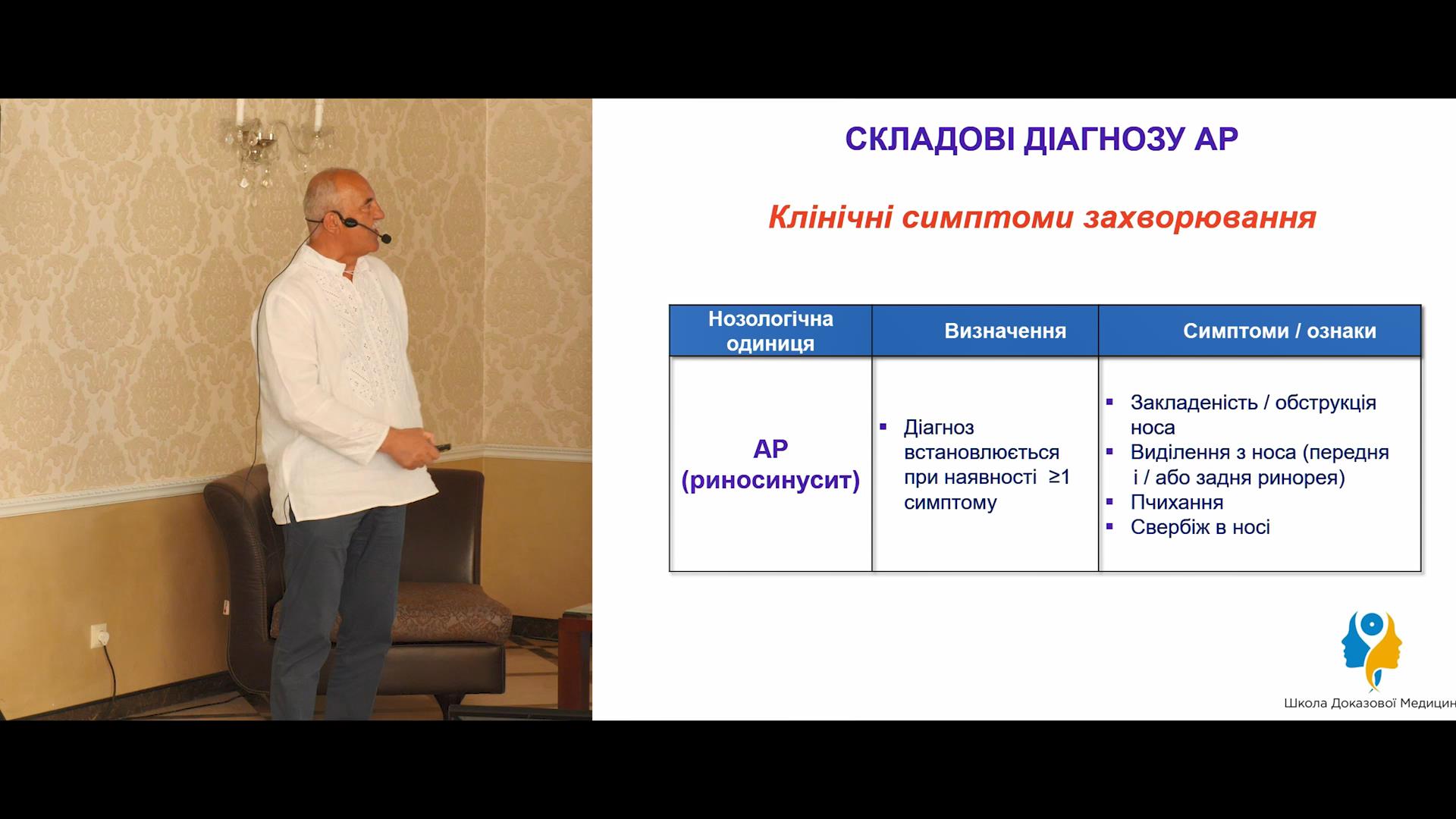 СКЛАДОВІ ДІАГНОЗУ АР

Клінічні симптоми захворювання

| Нозологічна одиниця | Визначення | Симптоми / ознаки |
|---|---|---|
| АР (риносинусит) | ▪ Діагноз встановлюється при наявності $\geq 1$ симптому | ▪ Закладеність / обструкція носа ▪ Виділення з носа (передня і / або задня ринорея) ▪ Пчихання ▪ Свербіж в носі |

Школа Доказової Медицин